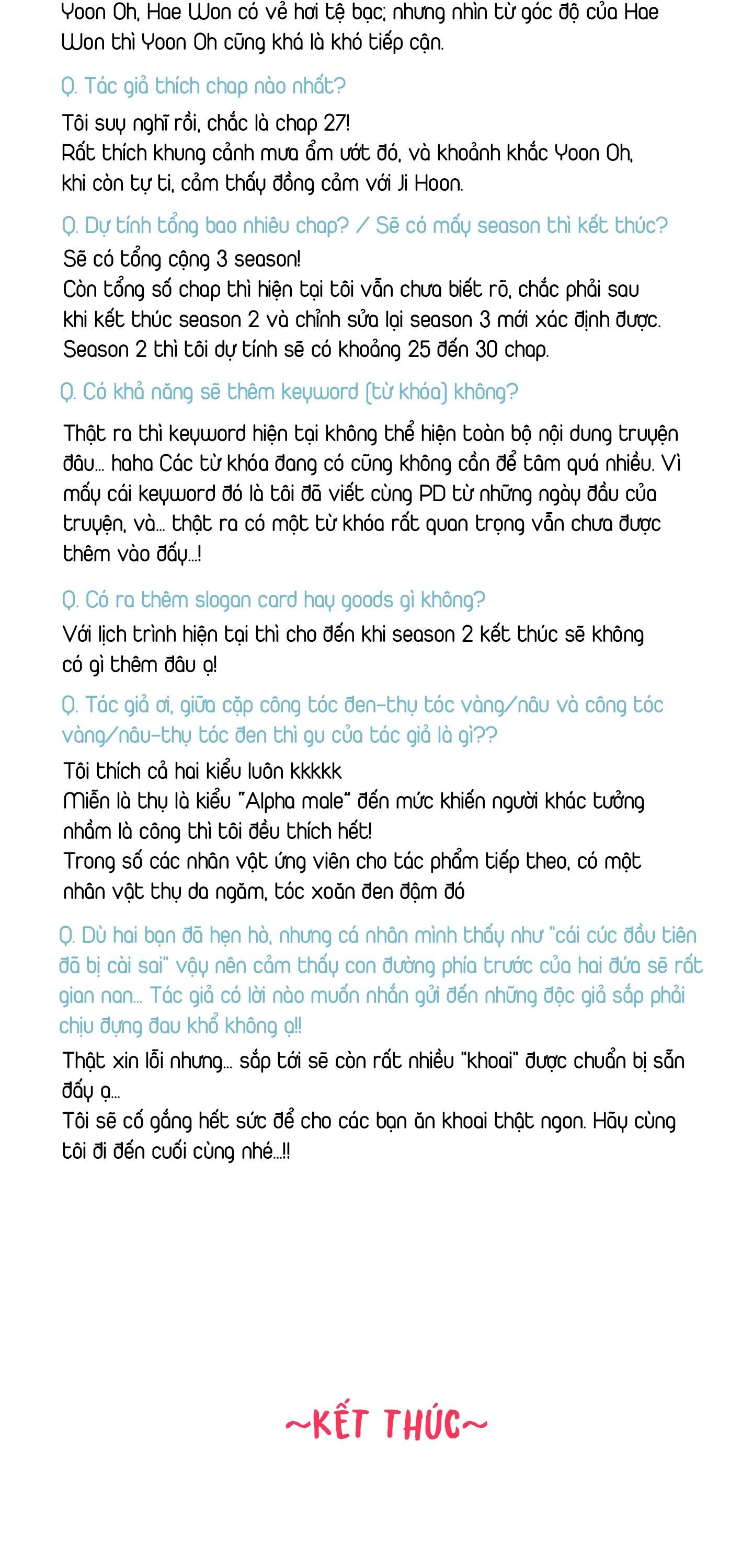 Yoon Oh, Hae Won có vẻ hơi tệ bạc; nhưng nhìn từ góc độ của Hae Won thì Yoon Oh cũng khá là khó tiếp cận.

Q. Tác giả thích chap nào nhất?

Tôi suy nghĩ rồi, chắc là chap 27!
Rất thích khung cảnh mưa ẩm ướt đó, và khoảnh khắc Yoon Oh, khi còn tự ti, cảm thấy đồng cảm với Ji Hoon.

Q. Dự tính tổng bao nhiêu chap? / Sẽ có mấy season thì kết thúc?

Sẽ có tổng cộng 3 season!
Còn tổng số chap thì hiện tại tôi vẫn chưa biết rõ, chắc phải sau khi kết thúc season 2 và chỉnh sửa lại season 3 mới xác định được.
Season 2 thì tôi dự tính sẽ có khoảng 25 đến 30 chap.

Q. Có khả năng sẽ thêm keyword (từ khóa) không?

Thật ra thì keyword hiện tại không thể hiện toàn bộ nội dung truyện đâu... haha Các từ khóa đang có cũng không cần để tâm quá nhiều. Vì mấy cái keyword đó là tôi đã viết cùng PD từ những ngày đầu của truyện, và... thật ra có một từ khóa rất quan trọng vẫn chưa được thêm vào đấy...!

Q. Có ra thêm slogan card hay goods gì không?

Với lịch trình hiện tại thì cho đến khi season 2 kết thúc sẽ không có gì thêm đâu ạ!

Q. Tác giả ơi, giữa cặp công tóc đen-thụ tóc vàng/nâu và công tóc vàng/nâu-thụ tóc đen thì gu của tác giả là gì??

Tôi thích cả hai kiểu luôn kkkkk
Miễn là thụ là kiểu "Alpha male" đến mức khiến người khác tưởng nhầm là công thì tôi đều thích hết!
Trong số các nhân vật ứng viên cho tác phẩm tiếp theo, có một nhân vật thụ da ngăm, tóc xoăn đen đậm đó

Q. Dù hai bạn đã hẹn hò, nhưng cá nhân mình thấy như "cái cúc đầu tiên đã bị cài sai" vậy nên cảm thấy con đường phía trước của hai đứa sẽ rất gian nan... Tác giả có lời nào muốn nhắn gửi đến những độc giả sắp phải chịu đựng đau khổ không ạ!!

Thật xin lỗi nhưng... sắp tới sẽ còn rất nhiều "khoai" được chuẩn bị sẵn đấy ạ...
Tôi sẽ cố gắng hết sức để cho các bạn ăn khoai thật ngon. Hãy cùng tôi đi đến cuối cùng nhé...!!

~KẾT THÚC~